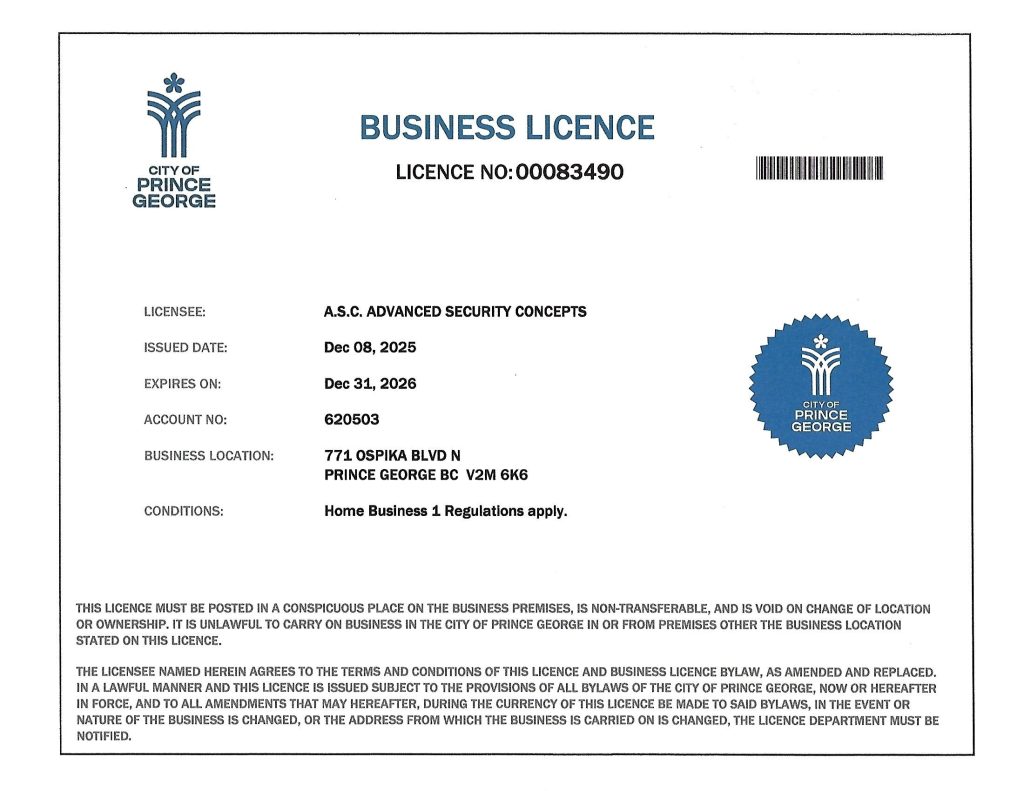 CITY OF
PRINCE
GEORGE

BUSINESS LICENCE

LICENCE NO: 00083490

LICENSEE: A.S.C. ADVANCED SECURITY CONCEPTS

ISSUED DATE: Dec 08, 2025

EXPIRES ON: Dec 31, 2026

ACCOUNT NO: 620503

BUSINESS LOCATION: 771 OSPIKA BLVD N
PRINCE GEORGE BC V2M 6K6

CONDITIONS: Home Business 1 Regulations apply.

CITY OF
PRINCE
GEORGE

THIS LICENCE MUST BE POSTED IN A CONSPICUOUS PLACE ON THE BUSINESS PREMISES, IS NON-TRANSFERABLE, AND IS VOID ON CHANGE OF LOCATION OR OWNERSHIP. IT IS UNLAWFUL TO CARRY ON BUSINESS IN THE CITY OF PRINCE GEORGE IN OR FROM PREMISES OTHER THE BUSINESS LOCATION STATED ON THIS LICENCE.

THE LICENSEE NAMED HEREIN AGREES TO THE TERMS AND CONDITIONS OF THIS LICENCE AND BUSINESS LICENCE BYLAW, AS AMENDED AND REPLACED. IN A LAWFUL MANNER AND THIS LICENCE IS ISSUED SUBJECT TO THE PROVISIONS OF ALL BYLAWS OF THE CITY OF PRINCE GEORGE, NOW OR HEREAFTER IN FORCE, AND TO ALL AMENDMENTS THAT MAY HEREAFTER, DURING THE CURRENCY OF THIS LICENCE BE MADE TO SAID BYLAWS, IN THE EVENT OR NATURE OF THE BUSINESS IS CHANGED, OR THE ADDRESS FROM WHICH THE BUSINESS IS CARRIED ON IS CHANGED, THE LICENCE DEPARTMENT MUST BE NOTIFIED.